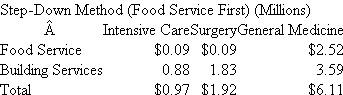 Step-Down Method (Food Service First) (Millions)

| Â | Intensive Care | Surgery | General Medicine |
|---|---|---|---|
| Food Service | \$0.09 | \$0.09 | \$2.52 |
| Building Services | 0.88 | 1.83 | 3.59 |
| Total | \$0.97 | \$1.92 | \$6.11 |